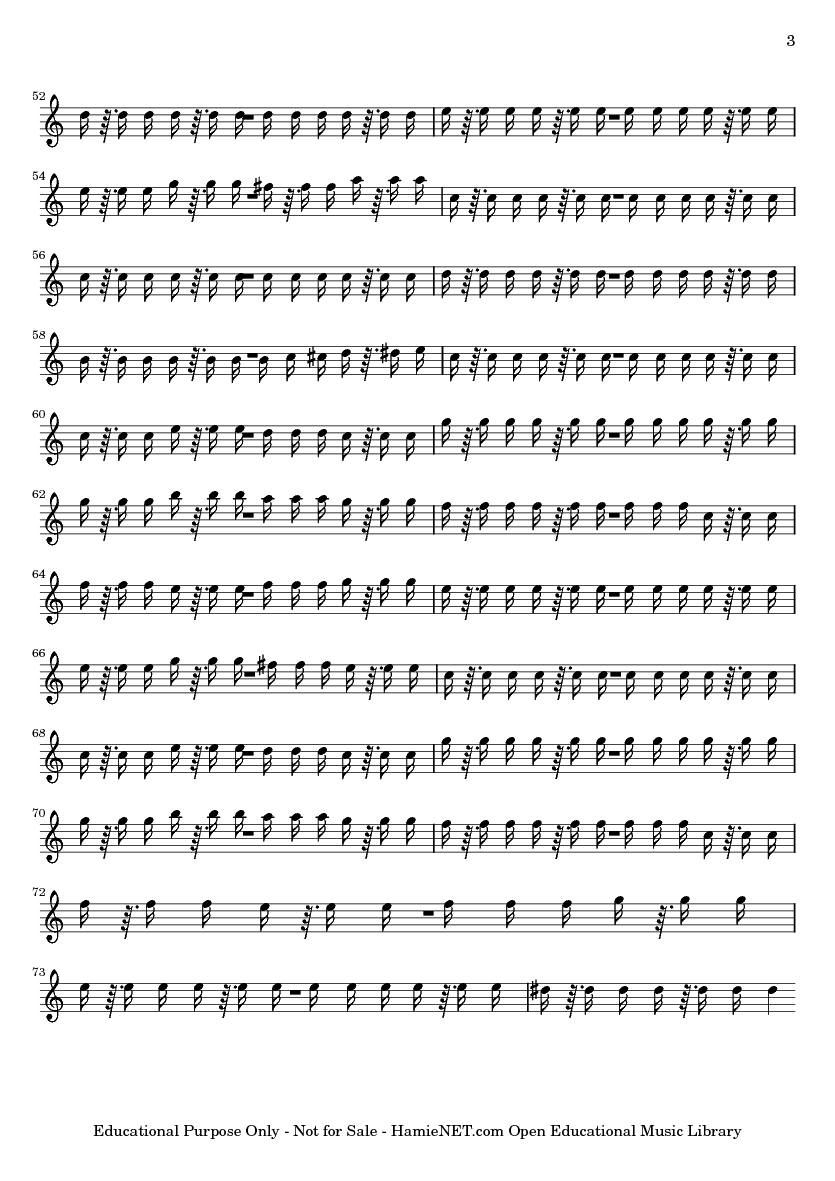 3

52

54

56

58

60

62

64

66

68

70

72

73

Educational Purpose Only - Not for Sale - HamieNET.com Open Educational Music Library